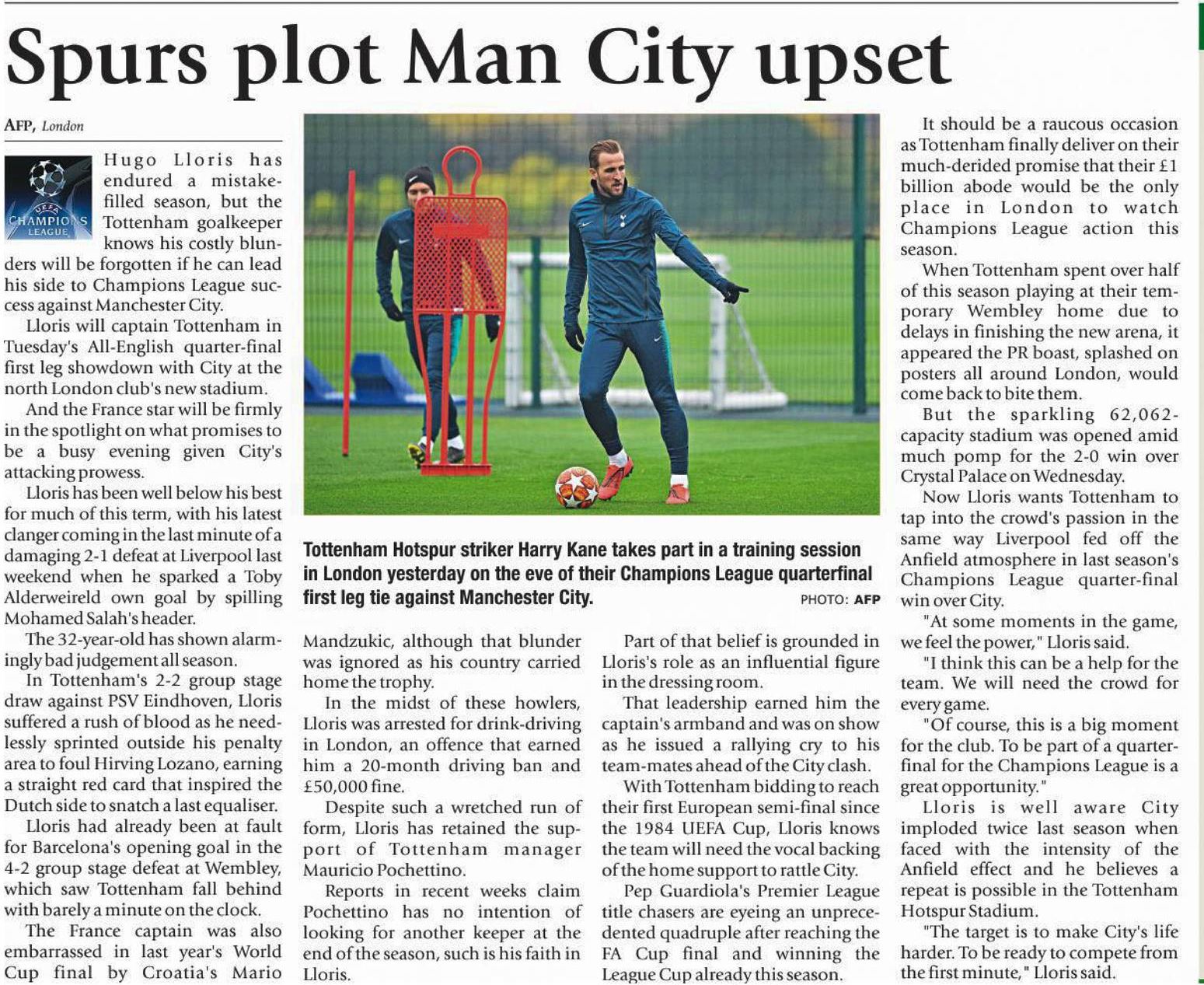 Spurs plot Man City upset

AFP, London

UEFA CHAMPIONS LEAGUE

Hugo Lloris has endured a mistake-filled season, but the Tottenham goalkeeper knows his costly blunders will be forgotten if he can lead his side to Champions League success against Manchester City.

Lloris will captain Tottenham in Tuesday's All-English quarter-final first leg showdown with City at the north London club's new stadium.

And the France star will be firmly in the spotlight on what promises to be a busy evening given City's attacking prowess.

Lloris has been well below his best for much of this term, with his latest clanger coming in the last minute of a damaging 2-1 defeat at Liverpool last weekend when he sparked a Toby Alderweireld own goal by spilling Mohamed Salah's header.

The 32-year-old has shown alarmingly bad judgement all season.

In Tottenham's 2-2 group stage draw against PSV Eindhoven, Lloris suffered a rush of blood as he needlessly sprinted outside his penalty area to foul Hirving Lozano, earning a straight red card that inspired the Dutch side to snatch a last equaliser.

Lloris had already been at fault for Barcelona's opening goal in the 4-2 group stage defeat at Wembley, which saw Tottenham fall behind with barely a minute on the clock.

The France captain was also embarrassed in last year's World Cup final by Croatia's Mario Mandzukic, although that blunder was ignored as his country carried home the trophy.

In the midst of these howlers, Lloris was arrested for drink-driving in London, an offence that earned him a 20-month driving ban and £50,000 fine.

Despite such a wretched run of form, Lloris has retained the support of Tottenham manager Mauricio Pochettino.

Reports in recent weeks claim Pochettino has no intention of looking for another keeper at the end of the season, such is his faith in Lloris.

Tottenham Hotspur striker Harry Kane takes part in a training session in London yesterday on the eve of their Champions League quarterfinal first leg tie against Manchester City. PHOTO: AFP

Part of that belief is grounded in Lloris's role as an influential figure in the dressing room.

That leadership earned him the captain's armband and was on show as he issued a rallying cry to his team-mates ahead of the City clash.

With Tottenham bidding to reach their first European semi-final since the 1984 UEFA Cup, Lloris knows the team will need the vocal backing of the home support to rattle City.

Pep Guardiola's Premier League title chasers are eyeing an unprecedented quadruple after reaching the FA Cup final and winning the League Cup already this season.

It should be a raucous occasion as Tottenham finally deliver on their much-derided promise that their £1 billion abode would be the only place in London to watch Champions League action this season.

When Tottenham spent over half of this season playing at their temporary Wembley home due to delays in finishing the new arena, it appeared the PR boast, splashed on posters all around London, would come back to bite them.

But the sparkling 62,062-capacity stadium was opened amid much pomp for the 2-0 win over Crystal Palace on Wednesday.

Now Lloris wants Tottenham to tap into the crowd's passion in the same way Liverpool fed off the Anfield atmosphere in last season's Champions League quarter-final win over City.

"At some moments in the game, we feel the power," Lloris said.

"I think this can be a help for the team. We will need the crowd for every game.

"Of course, this is a big moment for the club. To be part of a quarter-final for the Champions League is a great opportunity."

Lloris is well aware City imploded twice last season when faced with the intensity of the Anfield effect and he believes a repeat is possible in the Tottenham Hotspur Stadium.

"The target is to make City's life harder. To be ready to compete from the first minute," Lloris said.